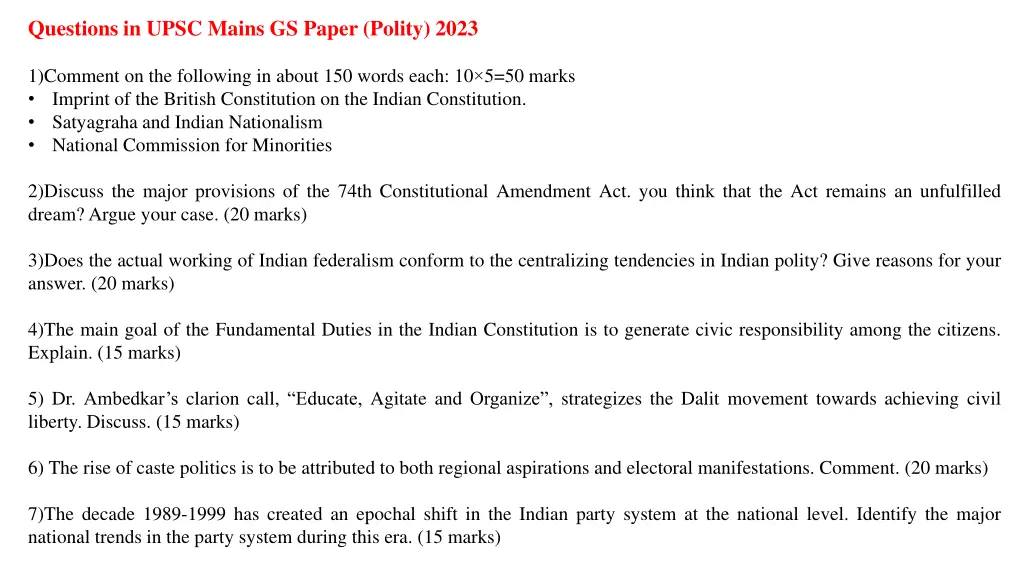 Questions in UPSC Mains GS Paper (Polity) 2023

1)Comment on the following in about 150 words each: 10×5=50 marks
• Imprint of the British Constitution on the Indian Constitution.
• Satyagraha and Indian Nationalism
• National Commission for Minorities

2)Discuss the major provisions of the 74th Constitutional Amendment Act. you think that the Act remains an unfulfilled dream? Argue your case. (20 marks)

3)Does the actual working of Indian federalism conform to the centralizing tendencies in Indian polity? Give reasons for your answer. (20 marks)

4)The main goal of the Fundamental Duties in the Indian Constitution is to generate civic responsibility among the citizens. Explain. (15 marks)

5) Dr. Ambedkar's clarion call, "Educate, Agitate and Organize", strategizes the Dalit movement towards achieving civil liberty. Discuss. (15 marks)

6) The rise of caste politics is to be attributed to both regional aspirations and electoral manifestations. Comment. (20 marks)

7)The decade 1989-1999 has created an epochal shift in the Indian party system at the national level. Identify the major national trends in the party system during this era. (15 marks)